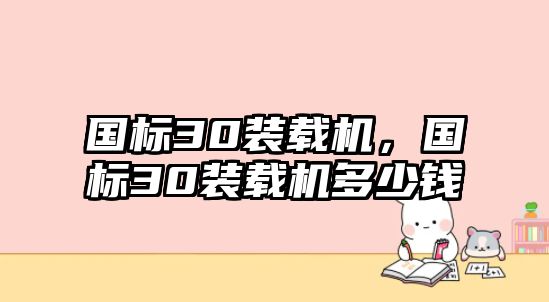 国标30装载机，国标30装载机多少钱